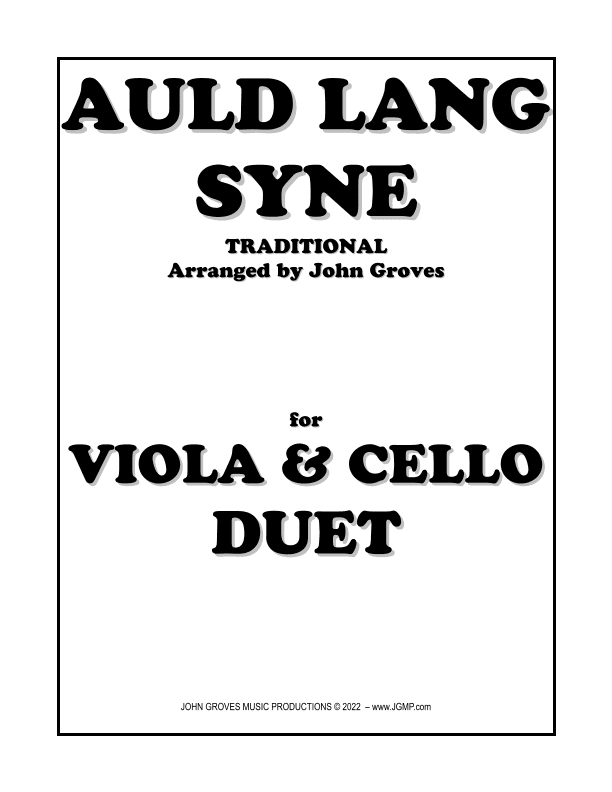 AULD LANG SYNE

TRADITIONAL
Arranged by John Groves

for

VIOLA & CELLO DUET

JOHN GROVES MUSIC PRODUCTIONS © 2022 – www.JGMP.com